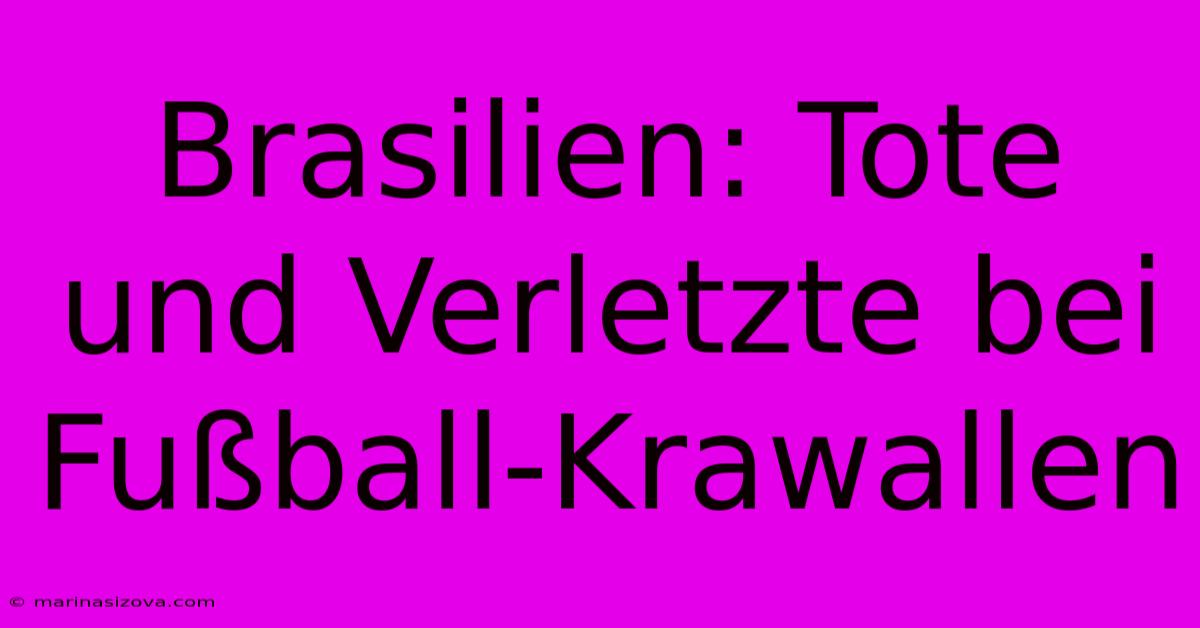 Brasilien: Tote und Verletzte bei Fußball-Krawallen

© marinasizova.com